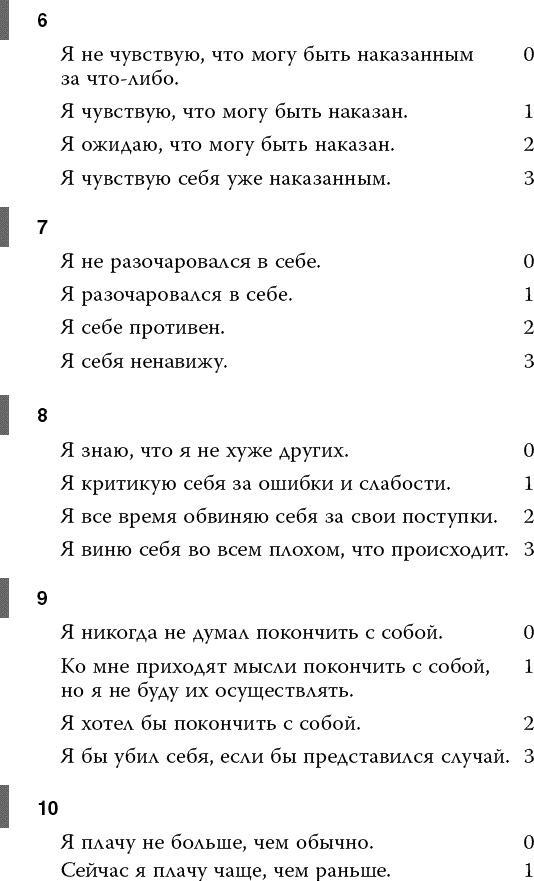 6

Я не чувствую, что могу быть наказанным за что-либо. 0

Я чувствую, что могу быть наказан. 1

Я ожидаю, что могу быть наказан. 2

Я чувствую себя уже наказанным. 3

7

Я не разочаровался в себе. 0

Я разочаровался в себе. 1

Я себе противен. 2

Я себя ненавижу. 3

8

Я знаю, что я не хуже других. 0

Я критикую себя за ошибки и слабости. 1

Я все время обвиняю себя за свои поступки. 2

Я виню себя во всем плохом, что происходит. 3

9

Я никогда не думал покончить с собой. 0

Ко мне приходят мысли покончить с собой, но я не буду их осуществлять. 1

Я хотел бы покончить с собой. 2

Я бы убил себя, если бы представился случай. 3

10

Я плачу не больше, чем обычно. 0

Сейчас я плачу чаще, чем раньше. 1